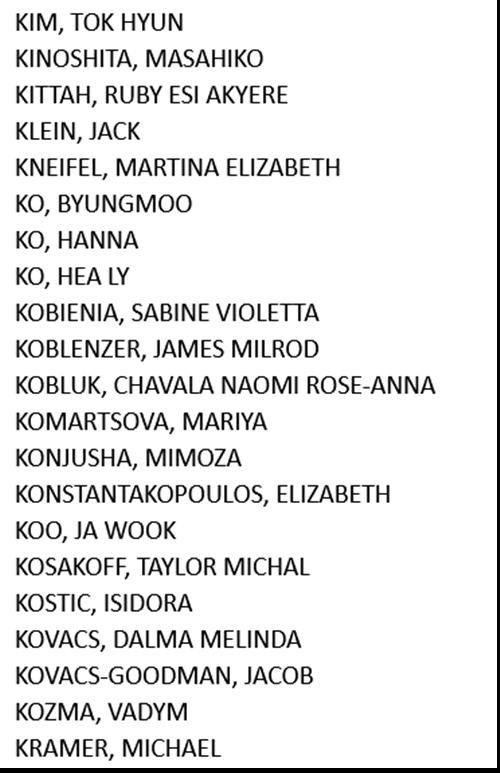 KIM, TOK HYUN
KINOSHITA, MASAHIKO
KITTAH, RUBY ESI AKYERE
KLEIN, JACK
KNEIFEL, MARTINA ELIZABETH
KO, BYUNGMOO
KO, HANNA
KO, HEA LY
KOBIENIA, SABINE VIOLETTA
KOBLENZER, JAMES MILROD
KOBLUK, CHAVALA NAOMI ROSE-ANNA
KOMARTSOVA, MARIYA
KONJUSHA, MIMOZA
KONSTANTAKOPOULOS, ELIZABETH
KOO, JA WOOK
KOSAKOFF, TAYLOR MICHAL
KOSTIC, ISIDORA
KOVACS, DALMA MELINDA
KOVACS-GOODMAN, JACOB
KOZMA, VADYM
KRAMER, MICHAEL